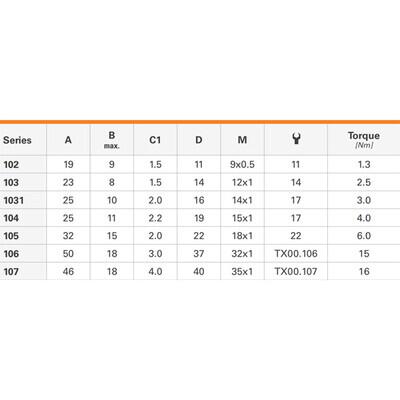 | Series | A | B max. | C1 | D | M | | Torque [Nm] |
|---|---|---|---|---|---|---|---|
| 102 | 19 | 9 | 1.5 | 11 | 9x0.5 | 11 | 1.3 |
| 103 | 23 | 8 | 1.5 | 14 | 12x1 | 14 | 2.5 |
| 1031 | 25 | 10 | 2.0 | 16 | 14x1 | 17 | 3.0 |
| 104 | 25 | 11 | 2.2 | 19 | 15x1 | 17 | 4.0 |
| 105 | 32 | 15 | 2.0 | 22 | 18x1 | 22 | 6.0 |
| 106 | 50 | 18 | 3.0 | 37 | 32x1 | TX00.106 | 15 |
| 107 | 46 | 18 | 4.0 | 40 | 35x1 | TX00.107 | 16 |